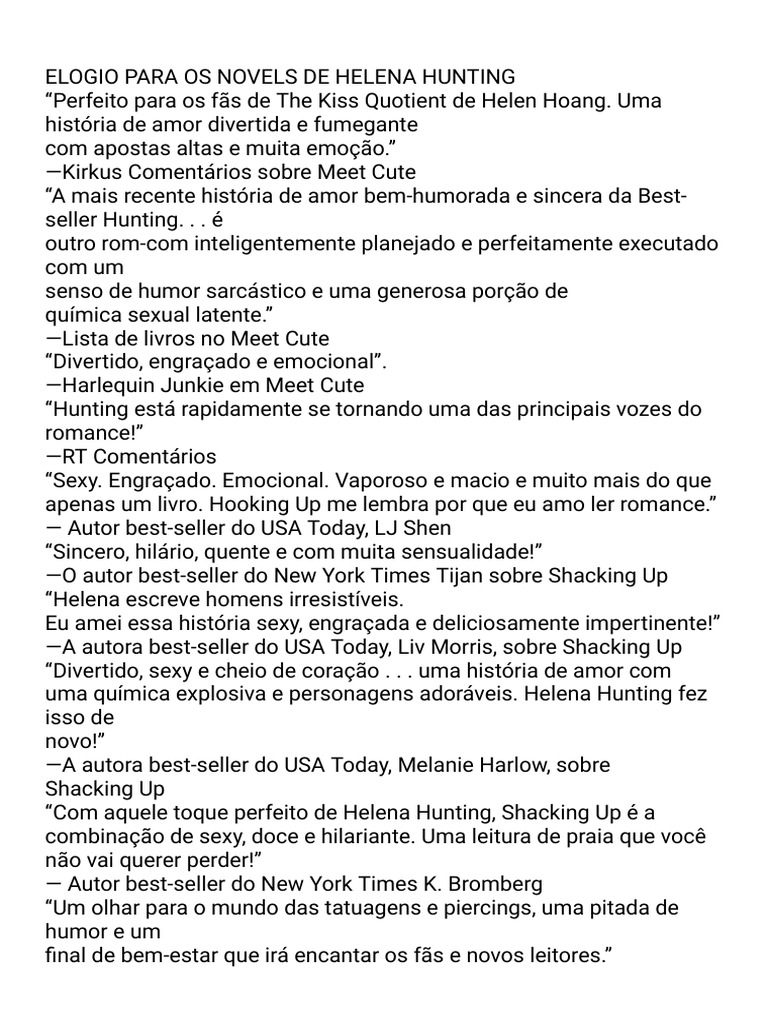 ELOGIO PARA OS NOVELS DE HELENA HUNTING
“Perfeito para os fãs de The Kiss Quotient de Helen Hoang. Uma história de amor divertida e fumegante
com apostas altas e muita emoção.”
—Kirkus Comentários sobre Meet Cute
“A mais recente história de amor bem-humorada e sincera da Best-seller Hunting. . . é
outro rom-com inteligentemente planejado e perfeitamente executado com um
senso de humor sarcástico e uma generosa porção de
química sexual latente.”
—Lista de livros no Meet Cute
“Divertido, engraçado e emocional”.
—Harlequin Junkie em Meet Cute
“Hunting está rapidamente se tornando uma das principais vozes do romance!”
—RT Comentários
“Sexy. Engraçado. Emocional. Vaporoso e macio e muito mais do que apenas um livro. Hooking Up me lembra por que eu amo ler romance.”
— Autor best-seller do USA Today, LJ Shen
“Sincero, hilário, quente e com muita sensualidade!”
—O autor best-seller do New York Times Tijan sobre Shacking Up
“Helena escreve homens irresistíveis.
Eu amei essa história sexy, engraçada e deliciosamente impertinente!”
—A autora best-seller do USA Today, Liv Morris, sobre Shacking Up
“Divertido, sexy e cheio de coração . . . uma história de amor com uma química explosiva e personagens adoráveis. Helena Hunting fez isso de
novo!”
—A autora best-seller do USA Today, Melanie Harlow, sobre Shacking Up
“Com aquele toque perfeito de Helena Hunting, Shacking Up é a combinação de sexy, doce e hilariante. Uma leitura de praia que você não vai querer perder!”
— Autor best-seller do New York Times K. Bromberg
“Um olhar para o mundo das tatuagens e piercings, uma pitada de humor e um
final de bem-estar que irá encantar os fãs e novos leitores.”